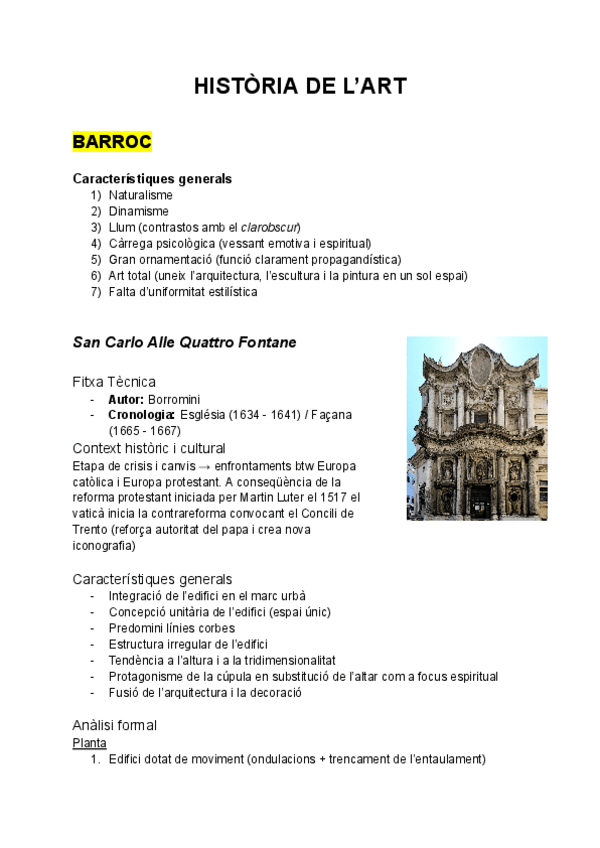 HISTÒRIA DE L'ART

BARROC

Característiques generals
1) Naturalisme
2) Dinamisme
3) Llum (contrastos amb el clarobscur)
4) Càrrega psicològica (vessant emotiva i espiritual)
5) Gran ornamentació (funció clarament propagandística)
6) Art total (uneix l'arquitectura, l'escultura i la pintura en un sol espai)
7) Falta d'uniformitat estilística

San Carlo Alle Quattro Fontane

Fitxa Tècnica
- Autor: Borromini
- Cronologia: Església (1634 - 1641) / Façana (1665 - 1667)

Context històric i cultural
Etapa de crisis i canvis → enfrontaments btw Europa catòlica i Europa protestant. A conseqüència de la reforma protestant iniciada per Martin Luter el 1517 el vaticà inicia la contrareforma convocant el Concili de Trento (reforça autoritat del papa i crea nova iconografia)

Característiques generals
- Integració de l'edifici en el marc urbà
- Concepció unitària de l'edifici (espai únic)
- Predomini línies corbes
- Estructura irregular de l'edifici
- Tendència a l'altura i a la tridimensionalitat
- Protagonisme de la cúpula en substitució de l'altar com a focus espiritual
- Fusió de l'arquitectura i la decoració

Anàlisi formal
Planta
1. Edifici dotat de moviment (ondulacions + trencament de l'entaulament)